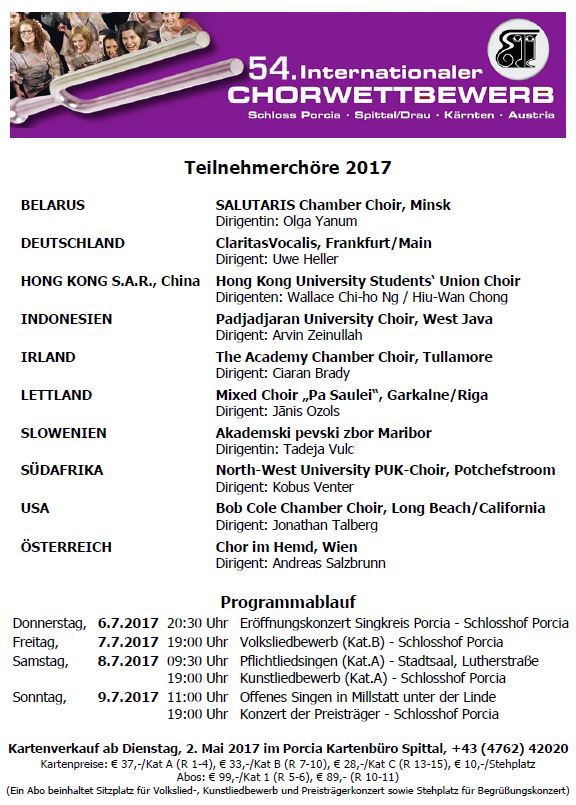 54. Internationaler
CHORWETTBEWERB
Schloss Porcia · Spittal/Drau · Kärnten · Austria

Teilnehmerchöre 2017

| | |
|---|---|
| BELARUS | SALUTARIS Chamber Choir, Minsk<br>Dirigentin: Olga Yanum |
| DEUTSCHLAND | ClaritasVocalis, Frankfurt/Main<br>Dirigent: Uwe Heller |
| HONG KONG S.A.R., China | Hong Kong University Students' Union Choir<br>Dirigenten: Wallace Chi-ho Ng / Hiu-Wan Chong |
| INDONESIEN | Padjadjaran University Choir, West Java<br>Dirigent: Arvin Zeinullah |
| IRLAND | The Academy Chamber Choir, Tullamore<br>Dirigent: Ciaran Brady |
| LETTLAND | Mixed Choir „Pa Saulei", Garkalne/Riga<br>Dirigent: Jānis Ozols |
| SLOWENIEN | Akademski pevski zbor Maribor<br>Dirigentin: Tadeja Vulc |
| SÜDAFRIKA | North-West University PUK-Choir, Potchefstroom<br>Dirigent: Kobus Venter |
| USA | Bob Cole Chamber Choir, Long Beach/California<br>Dirigent: Jonathan Talberg |
| ÖSTERREICH | Chor im Hemd, Wien<br>Dirigent: Andreas Salzbrunn |

Programmablauf

| | | | |
|---|---|---|---|
| Donnerstag, | 6.7.2017 | 20:30 Uhr | Eröffnungskonzert Singkreis Porcia - Schlosshof Porcia |
| Freitag, | 7.7.2017 | 19:00 Uhr | Volksliedbewerb (Kat.B) - Schlosshof Porcia |
| Samstag, | 8.7.2017 | 09:30 Uhr | Pflichtliedsingen (Kat.A) - Stadtsaal, Lutherstraße |
| | | 19:00 Uhr | Kunstliedbewerb (Kat.A) - Schlosshof Porcia |
| Sonntag, | 9.7.2017 | 11:00 Uhr | Offenes Singen in Millstatt unter der Linde |
| | | 19:00 Uhr | Konzert der Preisträger - Schlosshof Porcia |

Kartenverkauf ab Dienstag, 2. Mai 2017 im Porcia Kartenbüro Spittal, +43 (4762) 42020
Kartenpreise: € 37,-/Kat A (R 1-4), € 33,-/Kat B (R 7-10), € 28,-/Kat C (R 13-15), € 10,-/Stehplatz
Abos: € 99,-/Kat 1 (R 5-6), € 89,- (R 10-11)
(Ein Abo beinhaltet Sitzplatz für Volkslied-, Kunstliedbewerb und Preisträgerkonzert sowie Stehplatz für Begrüßungskonzert)